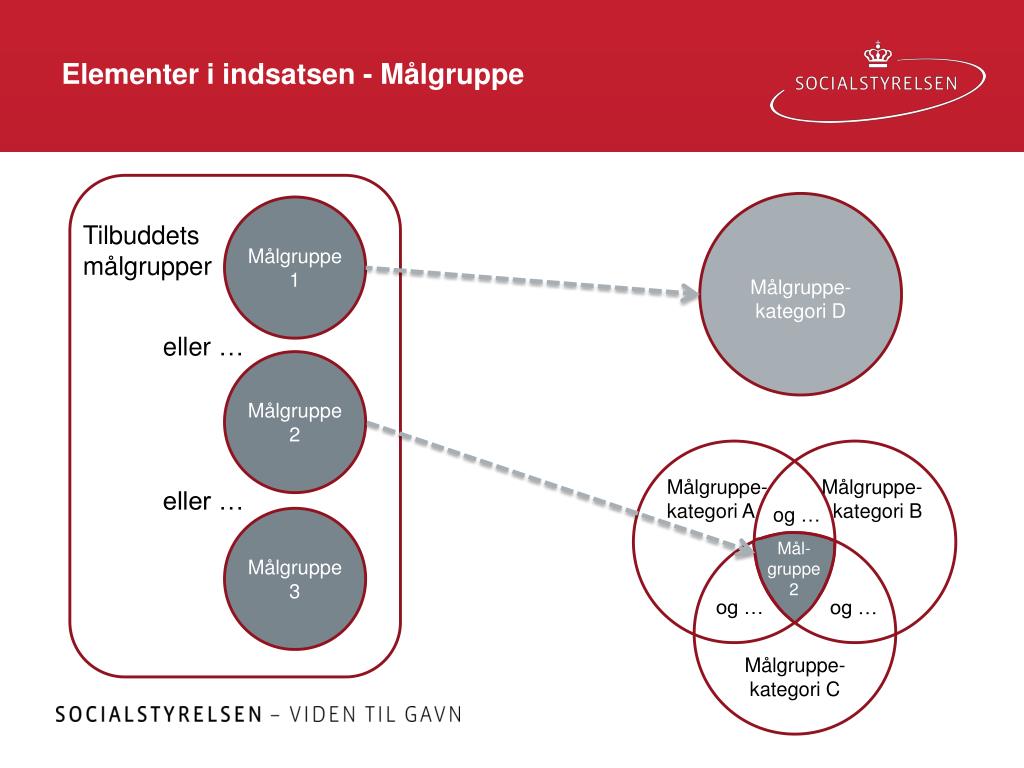 Elementer i indsatsen - Målgruppe

SOCIALSTYRELSEN

Tilbuddets målgrupper

Målgruppe 1

eller …

Målgruppe 2

eller …

Målgruppe 3

Målgruppe-kategori D

Målgruppe-kategori A

Målgruppe-kategori B

og …

Mål-gruppe 2

og …

og …

Målgruppe-kategori C

SOCIALSTYRELSEN – VIDEN TIL GAVN